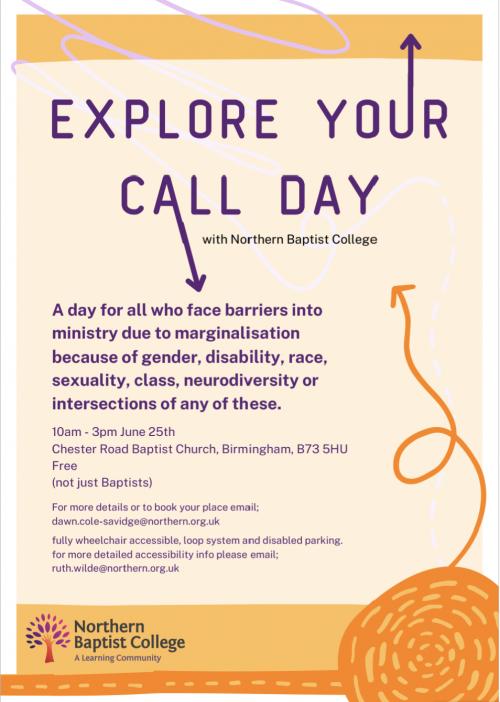 EXPLORE YOUR CALL DAY

with Northern Baptist College

A day for all who face barriers into ministry due to marginalisation because of gender, disability, race, sexuality, class, neurodiversity or intersections of any of these.

10am - 3pm June 25th
Chester Road Baptist Church, Birmingham, B73 5HU
Free
(not just Baptists)

For more details or to book your place email; dawn.cole-savidge@northern.org.uk

fully wheelchair accessible, loop system and disabled parking. for more detailed accessibility info please email; ruth.wilde@northern.org.uk

Northern Baptist College
A Learning Community